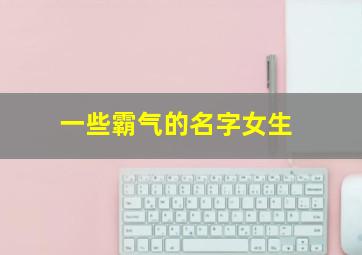 一些霸气的名字女生